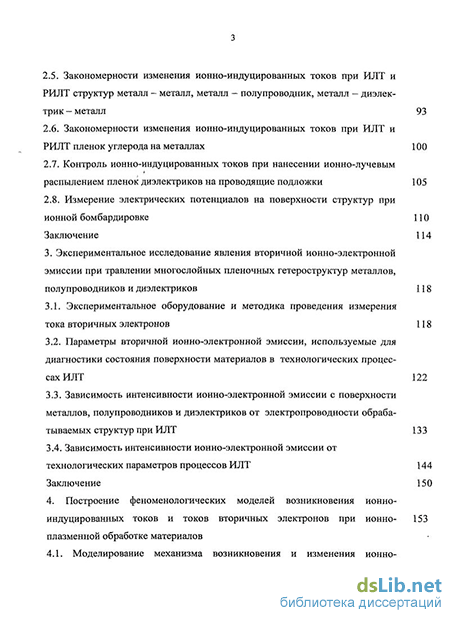 3

2.5. Закономерности изменения ионно-индуцированных токов при ИЛТ и РИЛТ структур металл – металл, металл – полупроводник, металл – диэлектрик – металл 93

2.6. Закономерности изменения ионно-индуцированных токов при ИЛТ и РИЛТ пленок углерода на металлах 100

2.7. Контроль ионно-индуцированных токов при нанесении ионно-лучевым распылением пленок диэлектриков на проводящие подложки 105

2.8. Измерение электрических потенциалов на поверхности структур при ионной бомбардировке 110

Заключение 114

3. Экспериментальное исследование явления вторичной ионно-электронной эмиссии при травлении многослойных пленочных гетероструктур металлов, полупроводников и диэлектриков 118

3.1. Экспериментальное оборудование и методика проведения измерения тока вторичных электронов 118

3.2. Параметры вторичной ионно-электронной эмиссии, используемые для диагностики состояния поверхности материалов в технологических процессах ИЛТ 122

3.3. Зависимость интенсивности ионно-электронной эмиссии с поверхности металлов, полупроводников и диэлектриков от электропроводности обрабатываемых структур при ИЛТ 133

3.4. Зависимость интенсивности ионно-электронной эмиссии от технологических параметров процессов ИЛТ 144

Заключение 150

4. Построение феноменологических моделей возникновения ионно-индуцированных токов и токов вторичных электронов при ионно-плазменной обработке материалов 153

4.1. Моделирование механизма возникновения и изменения ионно-

dsLib.net
библиотека диссертаций